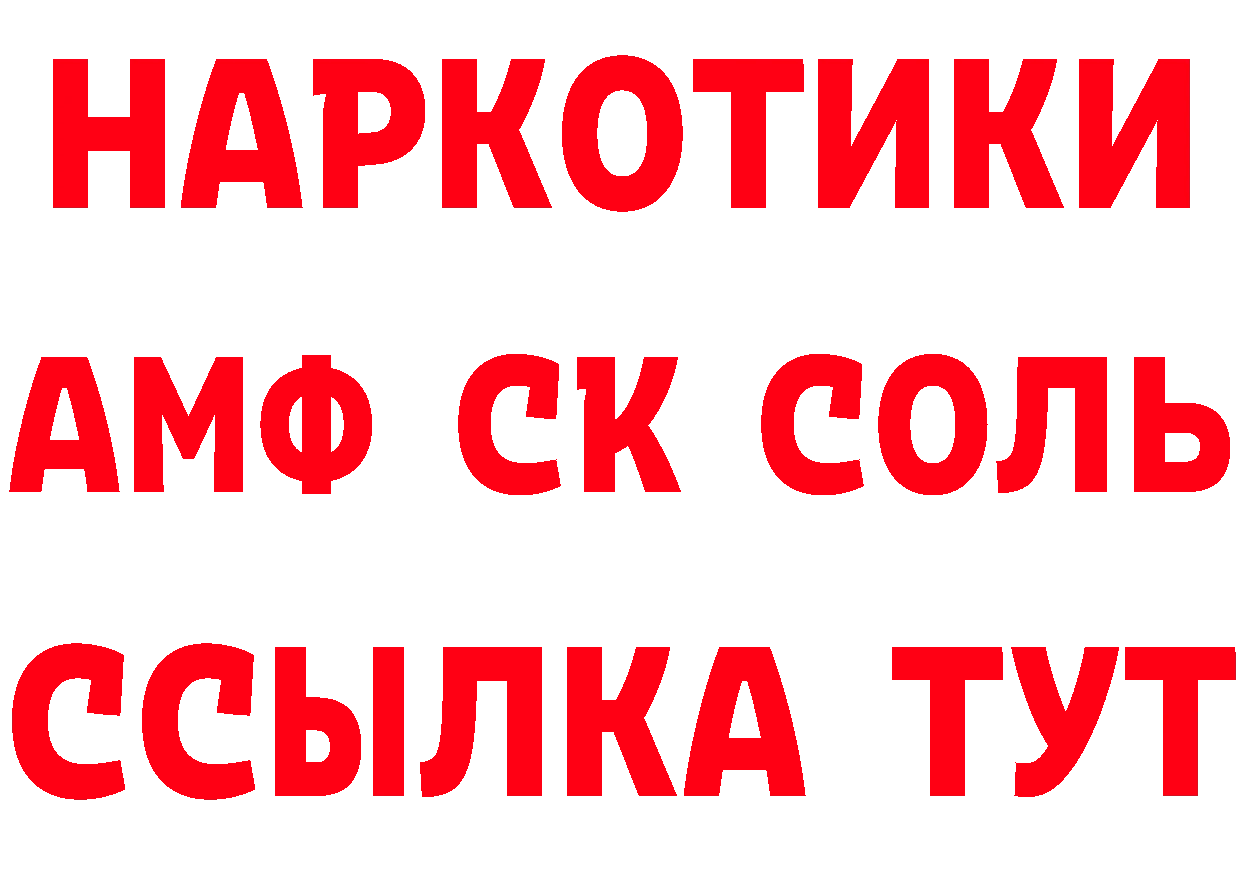 НАРКОТИКИ

АМФ СК СОЛЬ

ССЫЛКА ТУТ